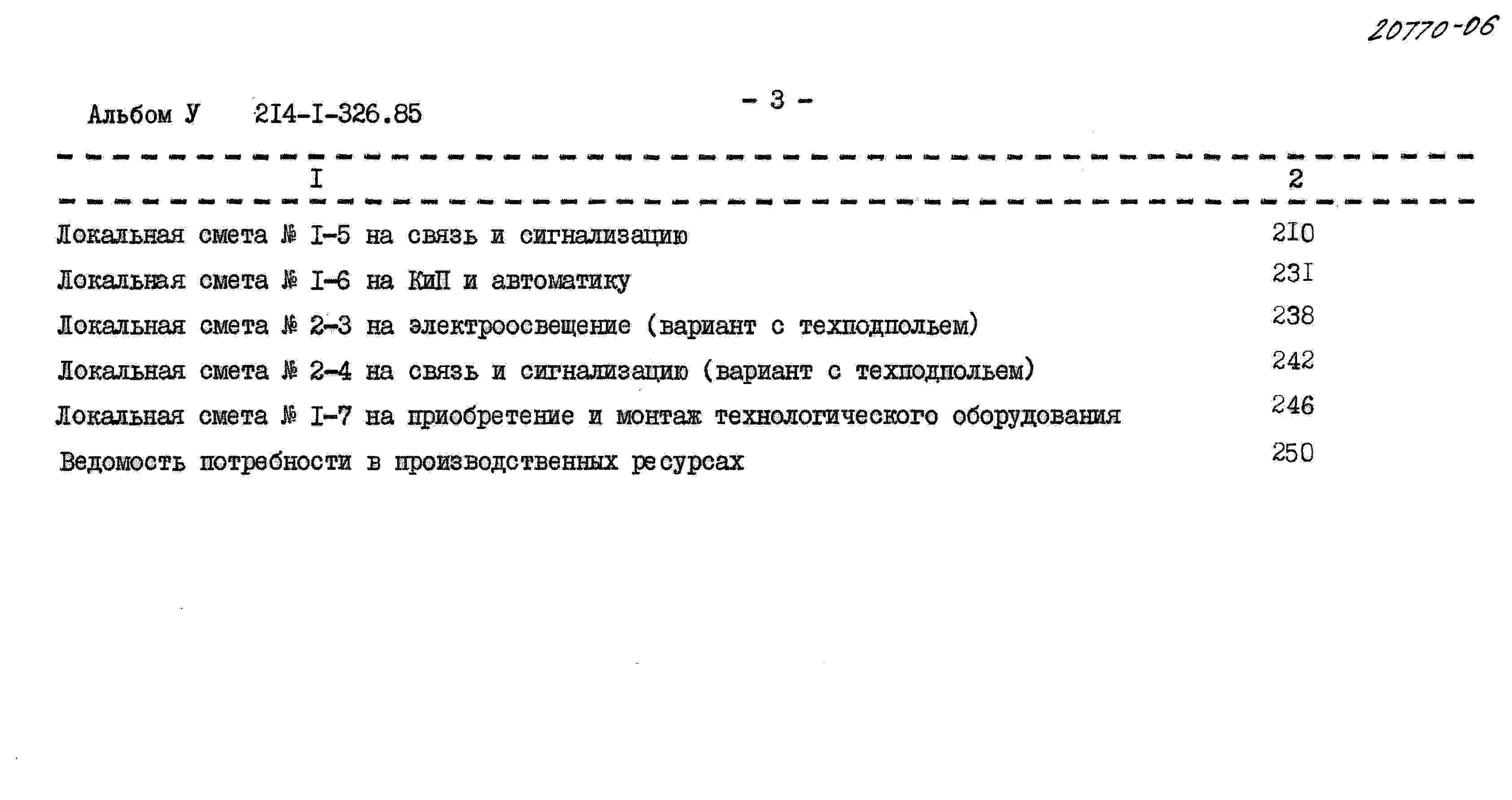 20770-06

Альбом У 2I4-I-326.85

- 3 -

| I | 2 |
|---|---|
| Локальная смета № I-5 на связь и сигнализацию | 2I0 |
| Локальная смета № I-6 на КиП и автоматику | 23I |
| Локальная смета № 2-3 на электроосвещение (вариант с техподпольем) | 238 |
| Локальная смета № 2-4 на связь и сигнализацию (вариант с техподпольем) | 242 |
| Локальная смета № I-7 на приобретение и монтаж технологического оборудования | 246 |
| Ведомость потребности в производственных ресурсах | 250 |